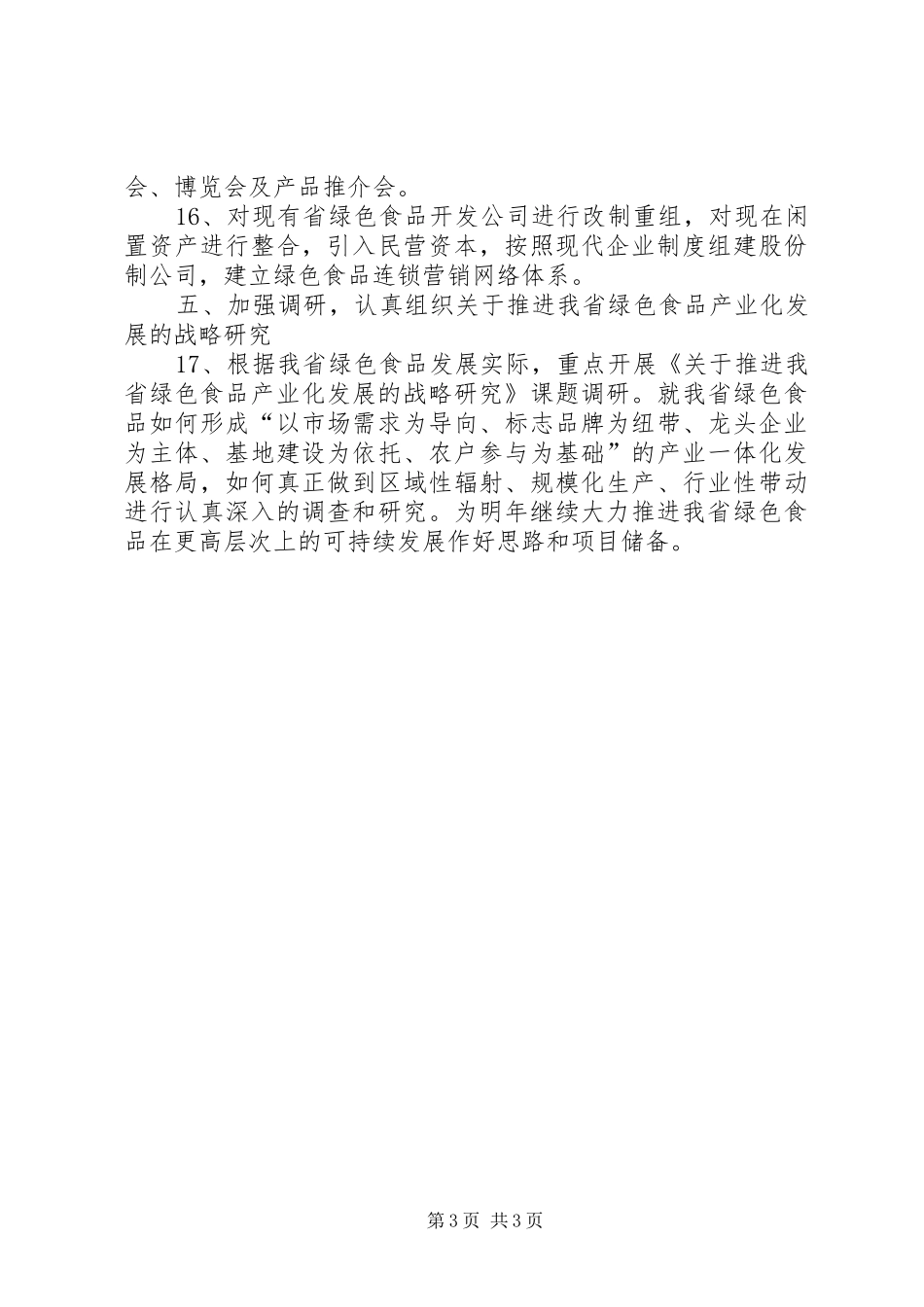 会、博览会及产品推介会。

16、对现有省绿色食品开发公司进行改制重组，对现在闲置资产进行整合，引入民营资本，按照现代企业制度组建股份制公司，建立绿色食品连锁营销网络体系。

五、加强调研，认真组织关于推进我省绿色食品产业化发展的战略研究

17、根据我省绿色食品发展实际，重点开展《关于推进我省绿色食品产业化发展的战略研究》课题调研。就我省绿色食品如何形成“以市场需求为导向、标志品牌为纽带、龙头企业为主体、基地建设为依托、农户参与为基础”的产业一体化发展格局，如何真正做到区域性辐射、规模化生产、行业性带动进行认真深入的调查和研究。为明年继续大力推进我省绿色食品在更高层次上的可持续发展作好思路和项目储备。

第3页 共3页